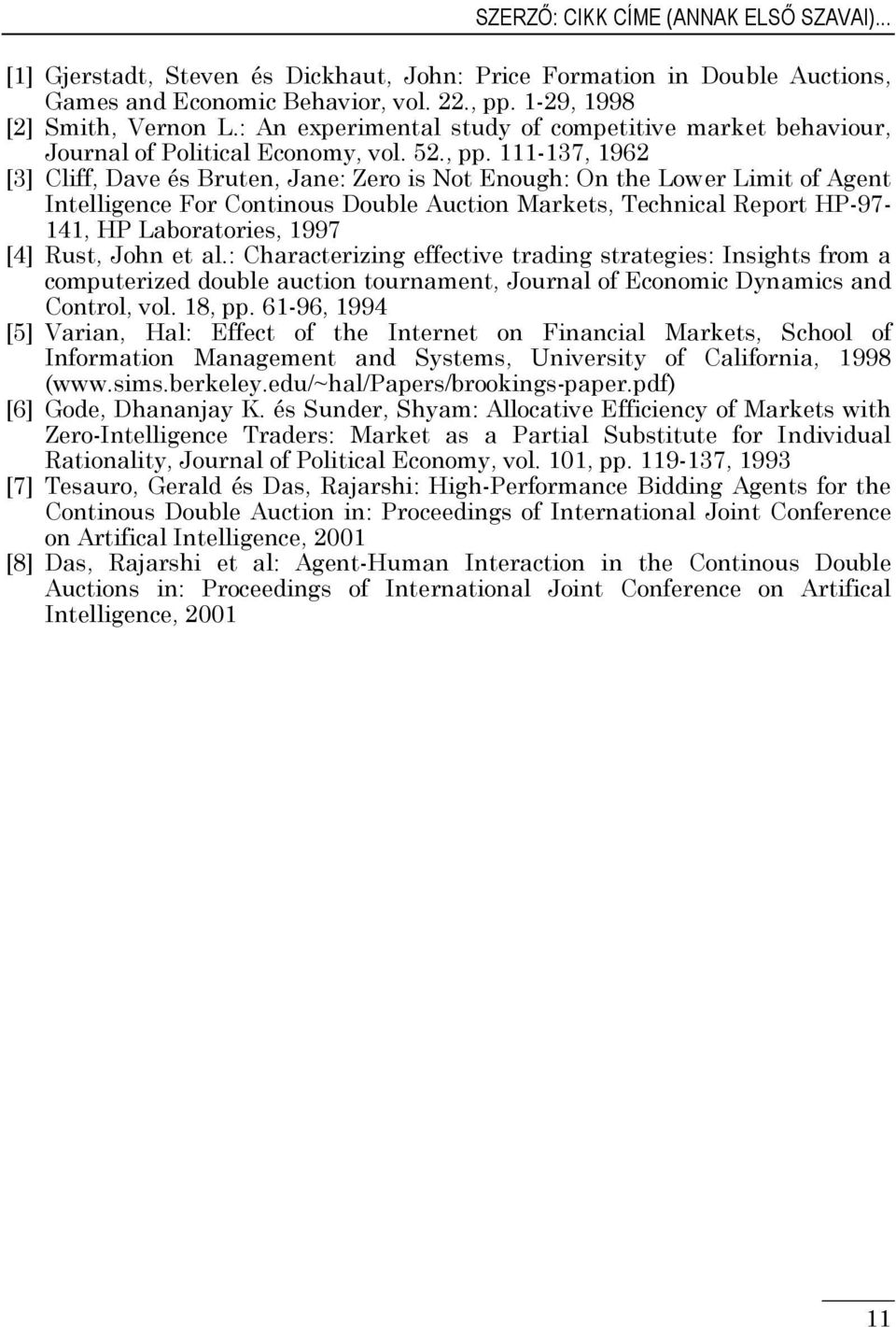 SZERZŐ: CIKK CÍME (ANNAK ELSŐ SZAVAI)...

[1] Gjerstadt, Steven és Dickhaut, John: Price Formation in Double Auctions, Games and Economic Behavior, vol. 22., pp. 1-29, 1998

[2] Smith, Vernon L.: An experimental study of competitive market behaviour, Journal of Political Economy, vol. 52., pp. 111-137, 1962

[3] Cliff, Dave és Bruten, Jane: Zero is Not Enough: On the Lower Limit of Agent Intelligence For Continous Double Auction Markets, Technical Report HP-97-141, HP Laboratories, 1997

[4] Rust, John et al.: Characterizing effective trading strategies: Insights from a computerized double auction tournament, Journal of Economic Dynamics and Control, vol. 18, pp. 61-96, 1994

[5] Varian, Hal: Effect of the Internet on Financial Markets, School of Information Management and Systems, University of California, 1998 (www.sims.berkeley.edu/~hal/Papers/brookings-paper.pdf)

[6] Gode, Dhananjay K. és Sunder, Shyam: Allocative Efficiency of Markets with Zero-Intelligence Traders: Market as a Partial Substitute for Individual Rationality, Journal of Political Economy, vol. 101, pp. 119-137, 1993

[7] Tesauro, Gerald és Das, Rajarshi: High-Performance Bidding Agents for the Continous Double Auction in: Proceedings of International Joint Conference on Artifical Intelligence, 2001

[8] Das, Rajarshi et al: Agent-Human Interaction in the Continous Double Auctions in: Proceedings of International Joint Conference on Artifical Intelligence, 2001

11